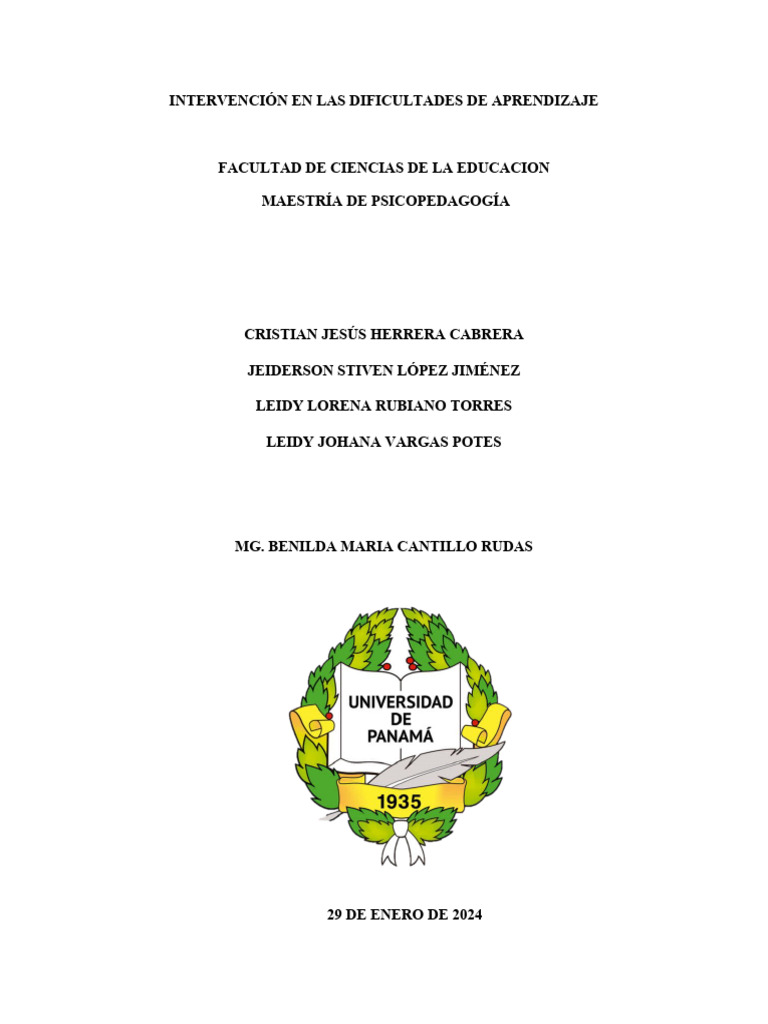 INTERVENCIÓN EN LAS DIFICULTADES DE APRENDIZAJE

FACULTAD DE CIENCIAS DE LA EDUCACION

MAESTRÍA DE PSICOPEDAGOGÍA

CRISTIAN JESÚS HERRERA CABRERA

JEIDERSON STIVEN LÓPEZ JIMÉNEZ

LEIDY LORENA RUBIANO TORRES

LEIDY JOHANA VARGAS POTES

MG. BENILDA MARIA CANTILLO RUDAS

UNIVERSIDAD DE PANAMÁ

1935

29 DE ENERO DE 2024